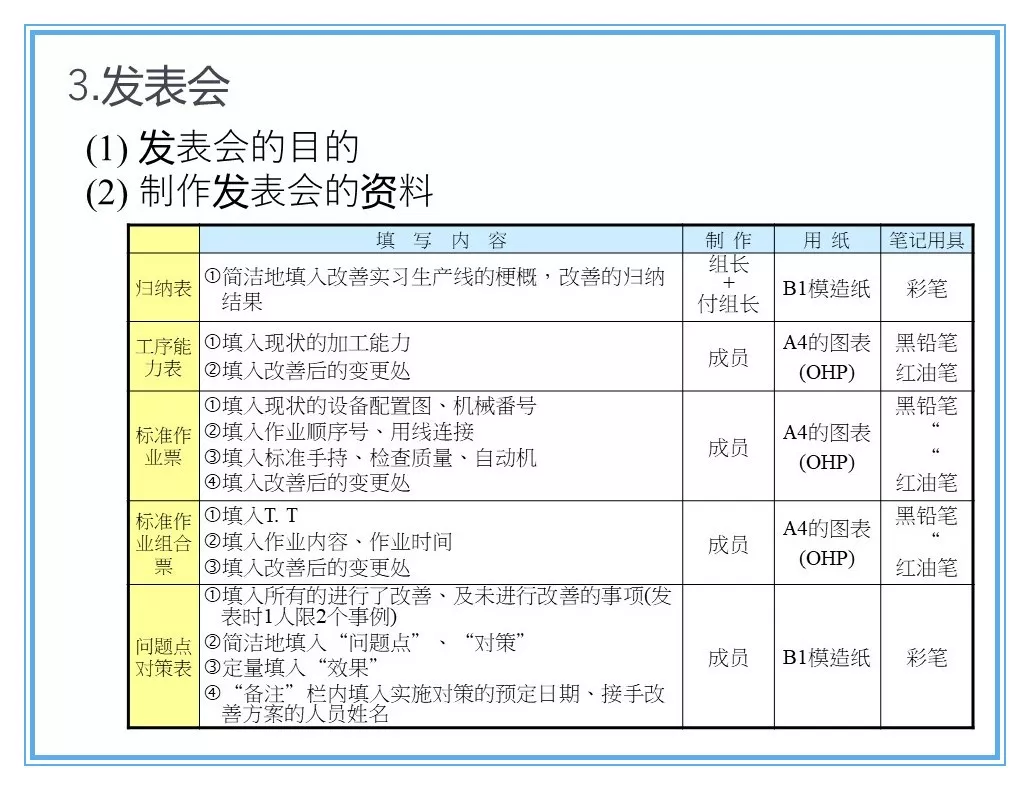 3.发表会

(1) 发表会的目的

(2) 制作发表会的资料

| | 填 写 内 容 | 制 作 | 用 纸 | 笔记用具 |
|---|---|---|---|---|
| 归纳表 | ①简洁地填入改善实习生产线的梗概，改善的归纳结果 | 组长 + 付组长 | B1模造纸 | 彩笔 |
| 工序能力表 | ①填入现状的加工能力 ②填入改善后的变更处 | 成员 | A4的图表 (OHP) | 黑铅笔 红油笔 |
| 标准作业票 | ①填入现状的设备配置图、机械番号 ②填入作业顺序号、用线连接 ③填入标准手持、检查质量、自动机 ④填入改善后的变更处 | 成员 | A4的图表 (OHP) | 黑铅笔 “ “ 红油笔 |
| 标准作业组合票 | ①填入T. T ②填入作业内容、作业时间 ③填入改善后的变更处 | 成员 | A4的图表 (OHP) | 黑铅笔 “ 红油笔 |
| 问题点对策表 | ①填入所有的进行了改善、及未进行改善的事项(发表时1人限2个事例) ②简洁地填入“问题点”、“对策” ③定量填入“效果” ④“备注”栏内填入实施对策的预定日期、接手改善方案的人员姓名 | 成员 | B1模造纸 | 彩笔 |